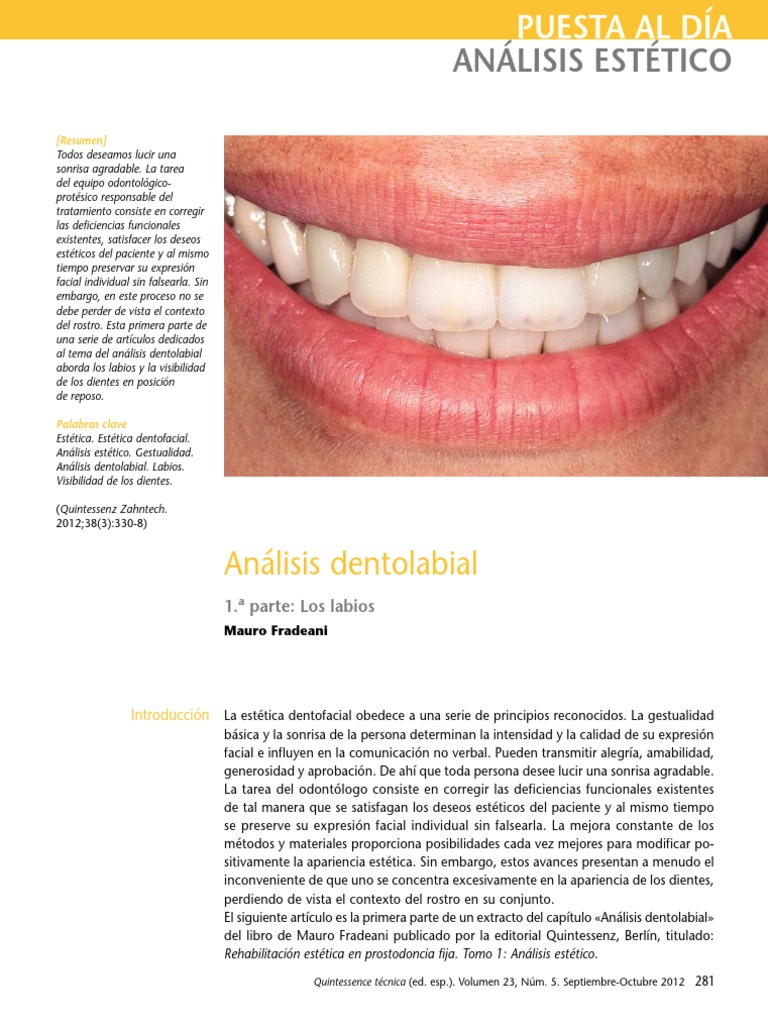 PUESTA AL DÍA
ANÁLISIS ESTÉTICO

[Resumen]
Todos deseamos lucir una sonrisa agradable. La tarea del equipo odontológico-protésico responsable del tratamiento consiste en corregir las deficiencias funcionales existentes, satisfacer los deseos estéticos del paciente y al mismo tiempo preservar su expresión facial individual sin falsearla. Sin embargo, en este proceso no se debe perder de vista el contexto del rostro. Esta primera parte de una serie de artículos dedicados al tema del análisis dentolabial aborda los labios y la visibilidad de los dientes en posición de reposo.

Palabras clave
Estética. Estética dentofacial. Análisis estético. Gestualidad. Análisis dentolabial. Labios. Visibilidad de los dientes.

(Quintessenz Zahntech. 2012;38(3):330-8)

Análisis dentolabial

1.ª parte: Los labios

Mauro Fradeani

Introducción

La estética dentofacial obedece a una serie de principios reconocidos. La gestualidad básica y la sonrisa de la persona determinan la intensidad y la calidad de su expresión facial e influyen en la comunicación no verbal. Pueden transmitir alegría, amabilidad, generosidad y aprobación. De ahí que toda persona desee lucir una sonrisa agradable. La tarea del odontólogo consiste en corregir las deficiencias funcionales existentes de tal manera que se satisfagan los deseos estéticos del paciente y al mismo tiempo se preserve su expresión facial individual sin falsearla. La mejora constante de los métodos y materiales proporciona posibilidades cada vez mejores para modificar positivamente la apariencia estética. Sin embargo, estos avances presentan a menudo el inconveniente de que uno se concentra excesivamente en la apariencia de los dientes, perdiendo de vista el contexto del rostro en su conjunto.
El siguiente artículo es la primera parte de un extracto del capítulo «Análisis dentolabial» del libro de Mauro Fradeani publicado por la editorial Quintessenz, Berlín, titulado: Rehabilitación estética en prostodoncia fija. Tomo 1: Análisis estético.

Quintessence técnica (ed. esp.). Volumen 23, Núm. 5. Septiembre-Octubre 2012 281